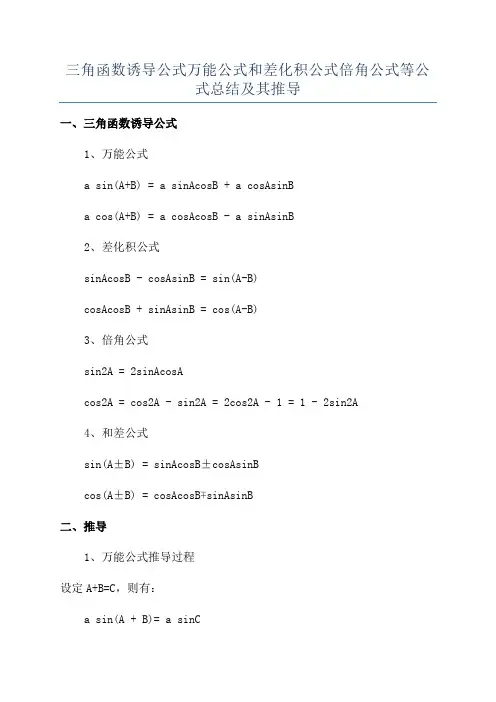 三角函数诱导公式万能公式和差化积公式倍角公式等公式总结及其推导

一、三角函数诱导公式

1、万能公式

a sin(A+B) = a sinAcosB + a cosAsinB

a cos(A+B) = a cosAcosB - a sinAsinB

2、差化积公式

sinAcosB - cosAsinB = sin(A-B)

cosAcosB + sinAsinB = cos(A-B)

3、倍角公式

sin2A = 2sinAcosA

cos2A = cos2A - sin2A = 2cos2A - 1 = 1 - 2sin2A

4、和差公式

sin(A±B) = sinAcosB±cosAsinB

cos(A±B) = cosAcosB∓sinAsinB

二、推导

1、万能公式推导过程

设定 A+B=C，则有：

a sin(A + B)= a sinC